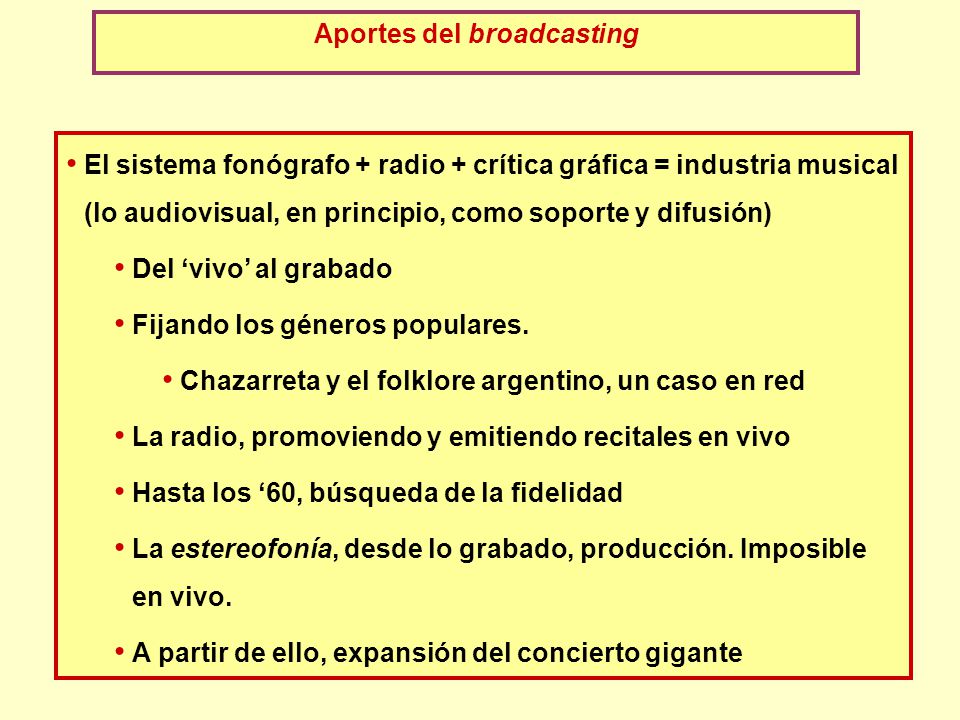 Aportes del broadcasting

• El sistema fonógrafo + radio + crítica gráfica = industria musical (lo audiovisual, en principio, como soporte y difusión)

• Del ‘vivo’ al grabado

• Fijando los géneros populares.

• Chazarreta y el folklore argentino, un caso en red

• La radio, promoviendo y emitiendo recitales en vivo

• Hasta los ‘60, búsqueda de la fidelidad

• La estereofonía, desde lo grabado, producción. Imposible en vivo.

• A partir de ello, expansión del concierto gigante